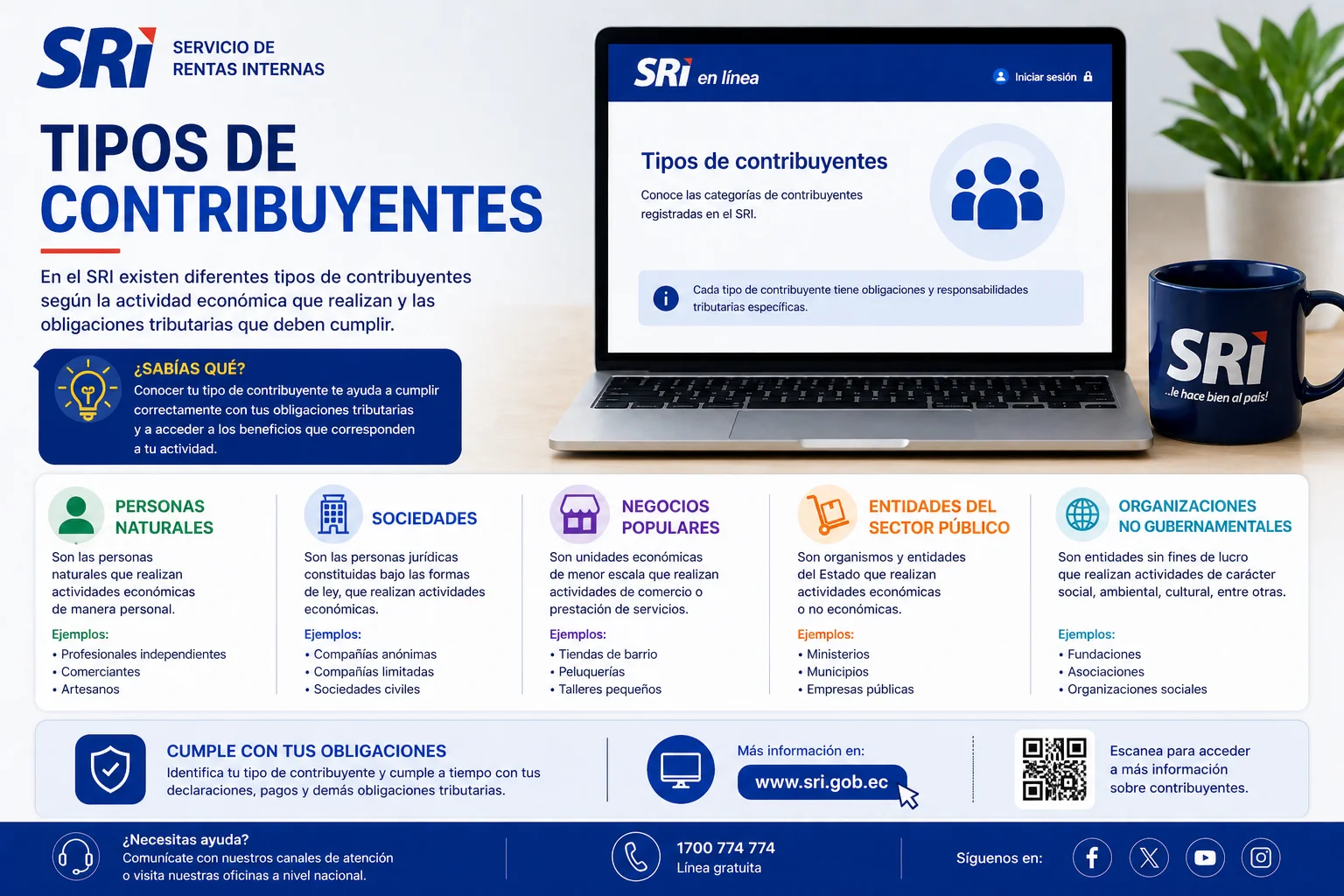 SRi SERVICIO DE RENTAS INTERNAS

TIPOS DE CONTRIBUYENTES

En el SRI existen diferentes tipos de contribuyentes según la actividad económica que realizan y las obligaciones tributarias que deben cumplir.

¿SABÍAS QUÉ?
Conocer tu tipo de contribuyente te ayuda a cumplir correctamente con tus obligaciones tributarias y a acceder a los beneficios que corresponden a tu actividad.

SRi en línea
Iniciar sesión

Tipos de contribuyentes
Conoce las categorías de contribuyentes registradas en el SRI.

Cada tipo de contribuyente tiene obligaciones y responsabilidades tributarias específicas.

SRi
...le hace bien al país!

PERSONAS NATURALES
Son las personas naturales que realizan actividades económicas de manera personal.
Ejemplos:
• Profesionales independientes
• Comerciantes
• Artesanos

SOCIEDADES
Son las personas jurídicas constituidas bajo las formas de ley, que realizan actividades económicas.
Ejemplos:
• Compañías anónimas
• Compañías limitadas
• Sociedades civiles

NEGOCIOS POPULARES
Son unidades económicas de menor escala que realizan actividades de comercio o prestación de servicios.
Ejemplos:
• Tiendas de barrio
• Peluquerías
• Talleres pequeños

ENTIDADES DEL SECTOR PÚBLICO
Son organismos y entidades del Estado que realizan actividades económicas o no económicas.
Ejemplos:
• Ministerios
• Municipios
• Empresas públicas

ORGANIZACIONES NO GUBERNAMENTALES
Son entidades sin fines de lucro que realizan actividades de carácter social, ambiental, cultural, entre otras.
Ejemplos:
• Fundaciones
• Asociaciones
• Organizaciones sociales

CUMPLE CON TUS OBLIGACIONES
Identifica tu tipo de contribuyente y cumple a tiempo con tus declaraciones, pagos y demás obligaciones tributarias.

Más información en:
www.sri.gob.ec

Escanea para acceder a más información sobre contribuyentes.

¿Necesitas ayuda?
Comunícate con nuestros canales de atención o visita nuestras oficinas a nivel nacional.

1700 774 774
Línea gratuita

Síguenos en: